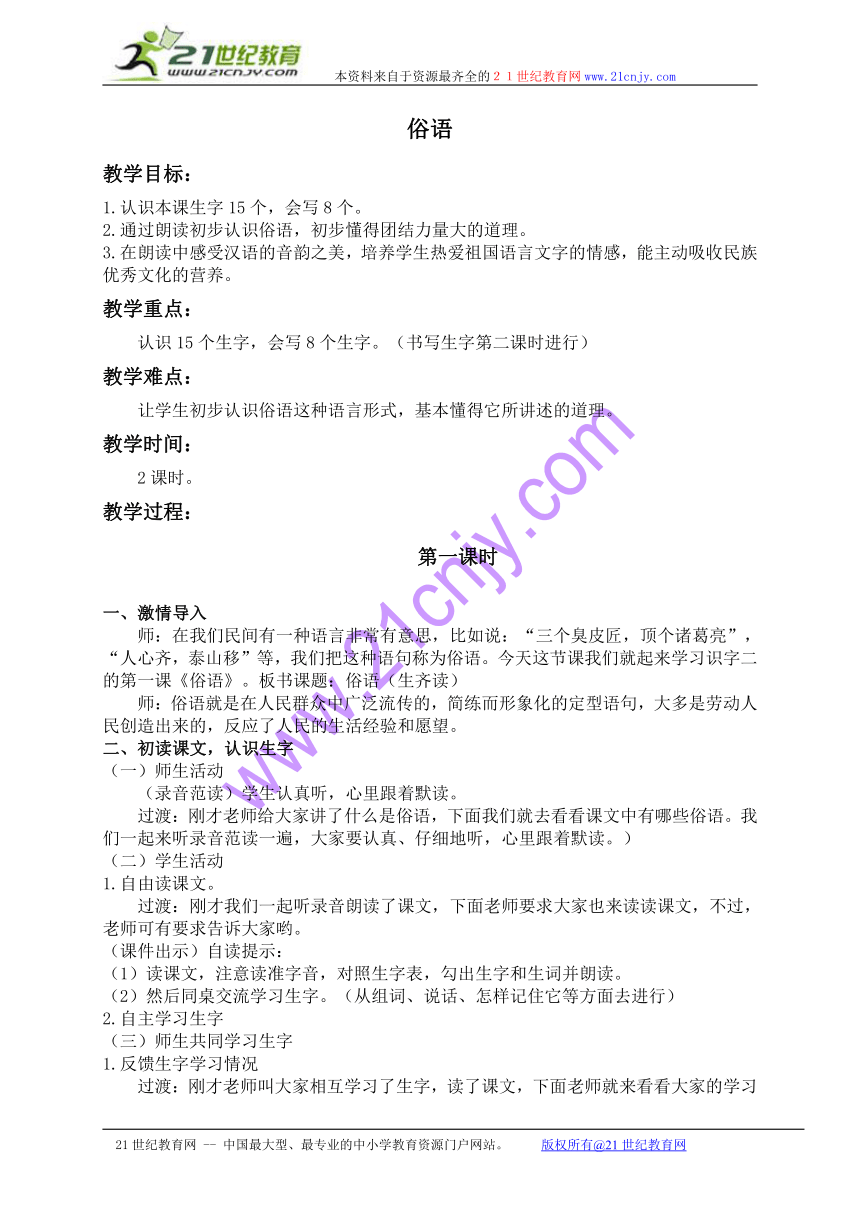 21世纪教育
www.21cnjy.com
本资料来自于资源最齐全的21世纪教育网www.21cnjy.com

俗语

教学目标：

1.认识本课生字15个，会写8个。
2.通过朗读初步认识俗语，初步懂得团结力量大的道理。
3.在朗读中感受汉语的音韵之美，培养学生热爱祖国语言文字的情感，能主动吸收民族优秀文化的营养。

教学重点：

认识15个生字，会写8个生字。（书写生字第二课时进行）

教学难点：

让学生初步认识俗语这种语言形式，基本懂得它所讲述的道理。

教学时间：

2课时。

教学过程：

第一课时

一、激情导入

师：在我们民间有一种语言非常有意思，比如说：“三个臭皮匠，顶个诸葛亮”，“人心齐，泰山移”等，我们把这种语句称为俗语。今天这节课我们就起来学习识字二的第一课《俗语》。板书课题：俗语（生齐读）

师：俗语就是在人民群众中广泛流传的，简练而形象化的定型语句，大多是劳动人民创造出来的，反应了人民的生活经验和愿望。

二、初读课文，认识生字

（一）师生活动

（录音范读）学生认真听，心里跟着默读。

过渡：刚才老师给大家讲了什么是俗语，下面我们就去看看课文中有哪些俗语。我们一起来听录音范读一遍，大家要认真、仔细地听，心里跟着默读。）

（二）学生活动

1.自由读课文。

过渡：刚才我们一起听录音朗读了课文，下面老师要求大家也来读读课文，不过，老师可有要求告诉大家哟。

（课件出示）自读提示：
（1）读课文，注意读准字音，对照生字表，勾出生字和生词并朗读。
（2）然后同桌交流学习生字。（从组词、说话、怎样记住它等方面去进行）
2.自主学习生字

（三）师生共同学习生字

1.反馈生字学习情况

过渡：刚才老师叫大家相互学习了生字，读了课文，下面老师就来看看大家的学习

www.21cnjy.com

21世纪教育网 -- 中国最大型、最专业的中小学教育资源门户网站。 版权所有@21世纪教育网